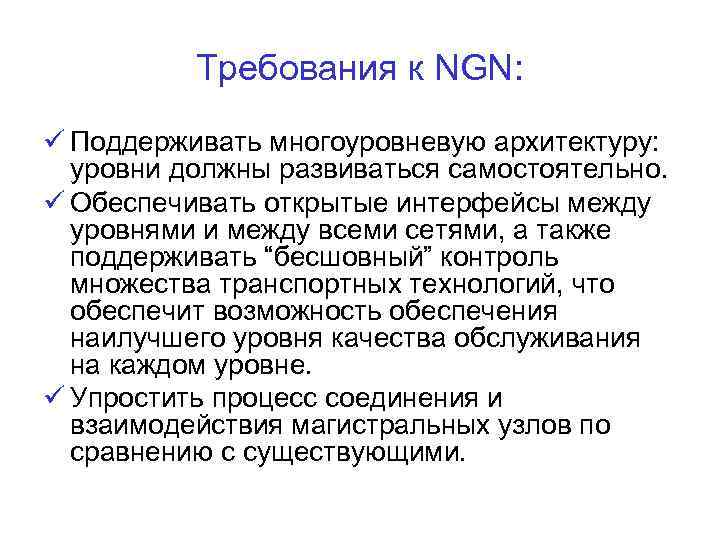 Требования к NGN:

✓ Поддерживать многоуровневую архитектуру: уровни должны развиваться самостоятельно.

✓ Обеспечивать открытые интерфейсы между уровнями и между всеми сетями, а также поддерживать “бесшовный” контроль множества транспортных технологий, что обеспечит возможность обеспечения наилучшего уровня качества обслуживания на каждом уровне.

✓ Упростить процесс соединения и взаимодействия магистральных узлов по сравнению с существующими.